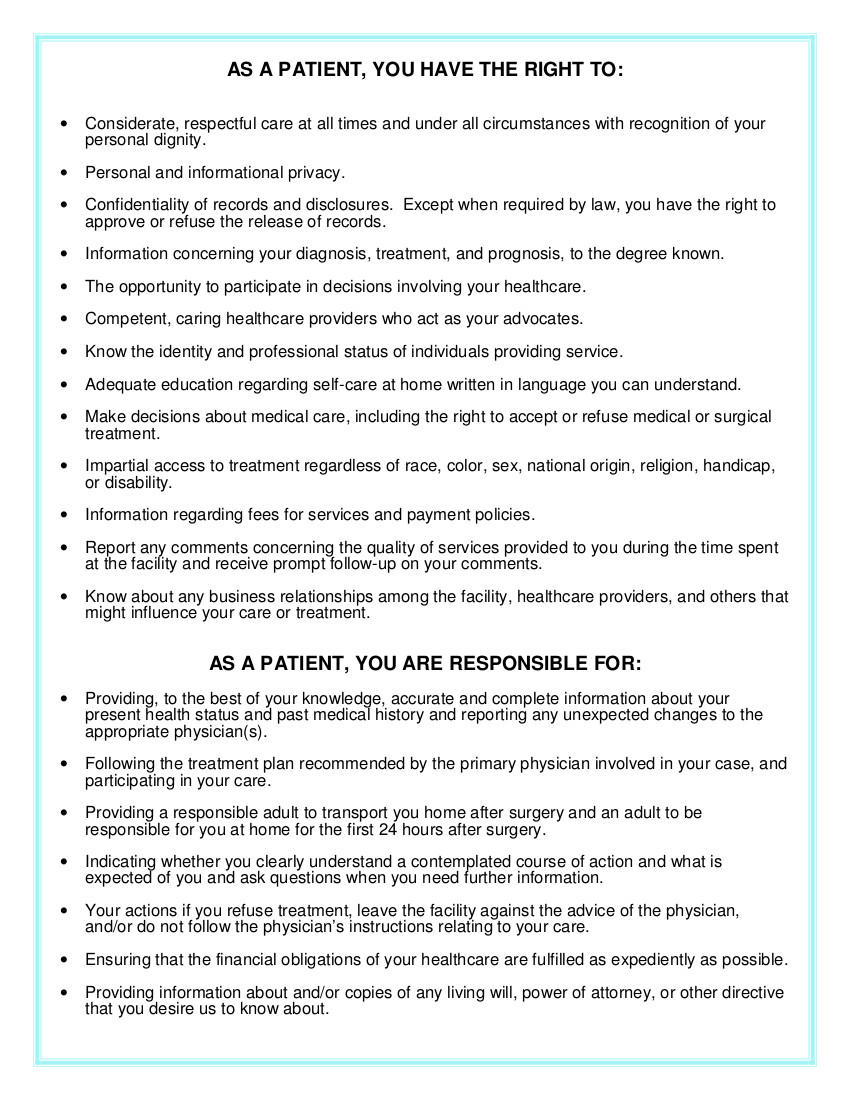 AS A PATIENT, YOU HAVE THE RIGHT TO:

• Considerate, respectful care at all times and under all circumstances with recognition of your personal dignity.

• Personal and informational privacy.

• Confidentiality of records and disclosures. Except when required by law, you have the right to approve or refuse the release of records.

• Information concerning your diagnosis, treatment, and prognosis, to the degree known.

• The opportunity to participate in decisions involving your healthcare.

• Competent, caring healthcare providers who act as your advocates.

• Know the identity and professional status of individuals providing service.

• Adequate education regarding self-care at home written in language you can understand.

• Make decisions about medical care, including the right to accept or refuse medical or surgical treatment.

• Impartial access to treatment regardless of race, color, sex, national origin, religion, handicap, or disability.

• Information regarding fees for services and payment policies.

• Report any comments concerning the quality of services provided to you during the time spent at the facility and receive prompt follow-up on your comments.

• Know about any business relationships among the facility, healthcare providers, and others that might influence your care or treatment.

AS A PATIENT, YOU ARE RESPONSIBLE FOR:

• Providing, to the best of your knowledge, accurate and complete information about your present health status and past medical history and reporting any unexpected changes to the appropriate physician(s).

• Following the treatment plan recommended by the primary physician involved in your case, and participating in your care.

• Providing a responsible adult to transport you home after surgery and an adult to be responsible for you at home for the first 24 hours after surgery.

• Indicating whether you clearly understand a contemplated course of action and what is expected of you and ask questions when you need further information.

• Your actions if you refuse treatment, leave the facility against the advice of the physician, and/or do not follow the physician's instructions relating to your care.

• Ensuring that the financial obligations of your healthcare are fulfilled as expediently as possible.

• Providing information about and/or copies of any living will, power of attorney, or other directive that you desire us to know about.